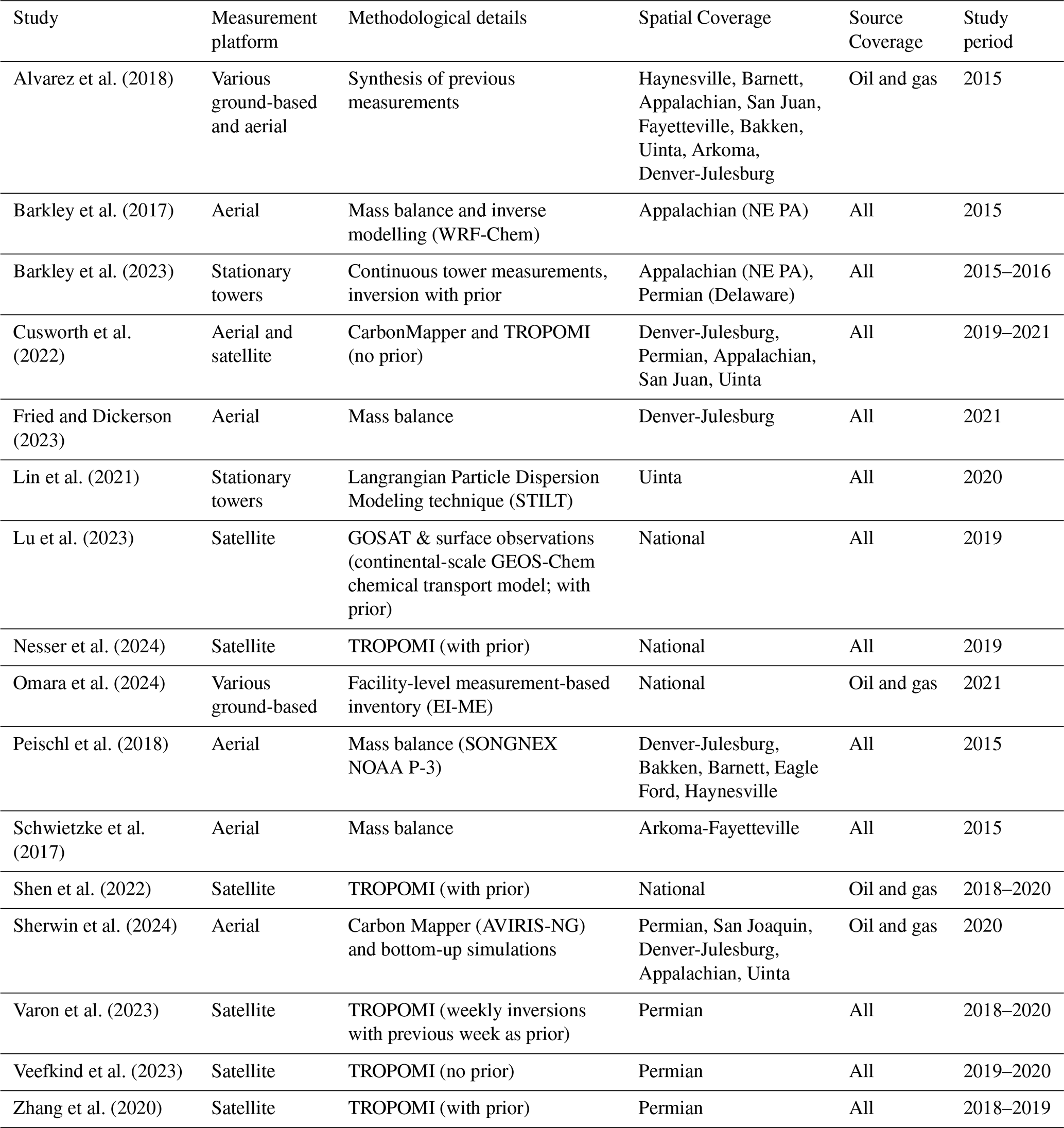 | Study | Measurement platform | Methodological details | Spatial Coverage | Source Coverage | Study period |
|---|---|---|---|---|---|
| Alvarez et al. (2018) | Various ground-based and aerial | Synthesis of previous measurements | Haynesville, Barnett, Appalachian, San Juan, Fayetteville, Bakken, Uinta, Arkoma, Denver-Julesburg | Oil and gas | 2015 |
| Barkley et al. (2017) | Aerial | Mass balance and inverse modelling (WRF-Chem) | Appalachian (NE PA) | All | 2015 |
| Barkley et al. (2023) | Stationary towers | Continuous tower measurements, inversion with prior | Appalachian (NE PA), Permian (Delaware) | All | 2015–2016 |
| Cusworth et al. (2022) | Aerial and satellite | CarbonMapper and TROPOMI (no prior) | Denver-Julesburg, Permian, Appalachian, San Juan, Uinta | All | 2019–2021 |
| Fried and Dickerson (2023) | Aerial | Mass balance | Denver-Julesburg | All | 2021 |
| Lin et al. (2021) | Stationary towers | Langrangian Particle Dispersion Modeling technique (STILT) | Uinta | All | 2020 |
| Lu et al. (2023) | Satellite | GOSAT & surface observations (continental-scale GEOS-Chem chemical transport model; with prior) | National | All | 2019 |
| Nesser et al. (2024) | Satellite | TROPOMI (with prior) | National | All | 2019 |
| Omara et al. (2024) | Various ground-based | Facility-level measurement-based inventory (EI-ME) | National | Oil and gas | 2021 |
| Peischl et al. (2018) | Aerial | Mass balance (SONGNEX NOAA P-3) | Denver-Julesburg, Bakken, Barnett, Eagle Ford, Haynesville | All | 2015 |
| Schwietzke et al. (2017) | Aerial | Mass balance | Arkoma-Fayetteville | All | 2015 |
| Shen et al. (2022) | Satellite | TROPOMI (with prior) | National | Oil and gas | 2018–2020 |
| Sherwin et al. (2024) | Aerial | Carbon Mapper (AVIRIS-NG) and bottom-up simulations | Permian, San Joaquin, Denver-Julesburg, Appalachian, Uinta | Oil and gas | 2020 |
| Varon et al. (2023) | Satellite | TROPOMI (weekly inversions with previous week as prior) | Permian | All | 2018–2020 |
| Veefkind et al. (2023) | Satellite | TROPOMI (no prior) | Permian | All | 2019–2020 |
| Zhang et al. (2020) | Satellite | TROPOMI (with prior) | Permian | All | 2018–2019 |